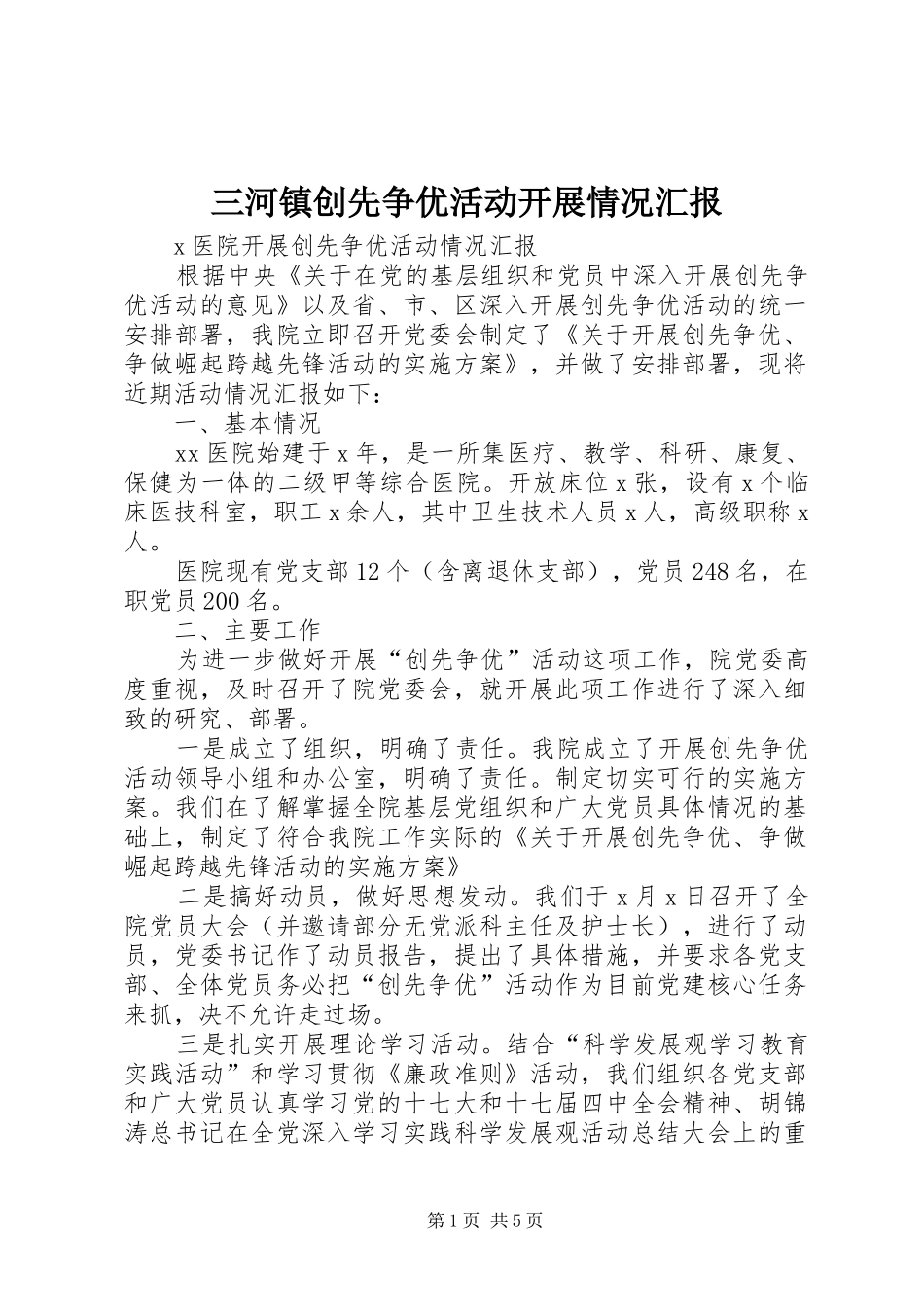 三河镇创先争优活动开展情况汇报

x 医院开展创先争优活动情况汇报

根据中央《关于在党的基层组织和党员中深入开展创先争优活动的意见》以及省、市、区深入开展创先争优活动的统一安排部署，我院立即召开党委会制定了《关于开展创先争优、争做崛起跨越先锋活动的实施方案》，并做了安排部署，现将近期活动情况汇报如下：

一、基本情况

xx 医院始建于 x 年，是一所集医疗、教学、科研、康复、保健为一体的二级甲等综合医院。开放床位 x 张，设有 x 个临床医技科室，职工 x 余人，其中卫生技术人员 x 人，高级职称 x 人。

医院现有党支部 12 个（含离退休支部），党员 248 名，在职党员 200 名。

二、主要工作

为进一步做好开展“创先争优”活动这项工作，院党委高度重视，及时召开了院党委会，就开展此项工作进行了深入细致的研究、部署。

一是成立了组织，明确了责任。我院成立了开展创先争优活动领导小组和办公室，明确了责任。制定切实可行的实施方案。我们在了解掌握全院基层党组织和广大党员具体情况的基础上，制定了符合我院工作实际的《关于开展创先争优、争做崛起跨越先锋活动的实施方案》

二是搞好动员，做好思想发动。我们于 x 月 x 日召开了全院党员大会（并邀请部分无党派科主任及护士长），进行了动员，党委书记作了动员报告，提出了具体措施，并要求各党支部、全体党员务必把“创先争优”活动作为目前党建核心任务来抓，决不允许走过场。

三是扎实开展理论学习活动。结合“科学发展观学习教育实践活动”和学习贯彻《廉政准则》活动，我们组织各党支部和广大党员认真学习党的十七大和十七届四中全会精神、胡锦涛总书记在全党深入学习实践科学发展观活动总结大会上的重

第 1 页 共 5 页